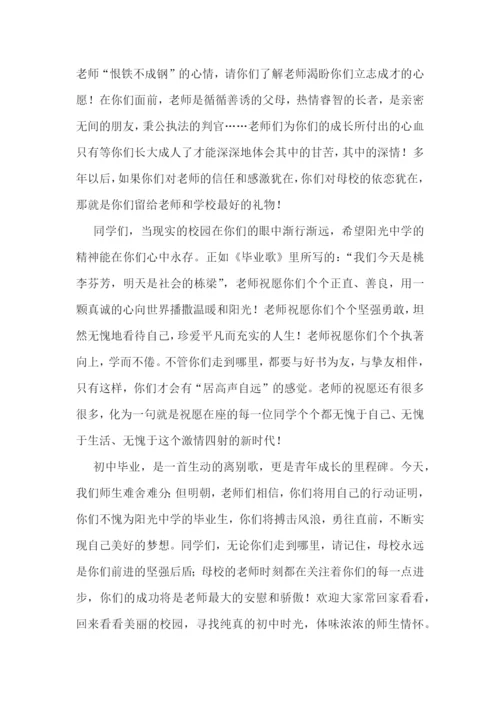 老师“恨铁不成钢”的心情，请你们了解老师渴盼你们立志成才的心愿！在你们面前，老师是循循善诱的父母，热情睿智的长者，是亲密无间的朋友，秉公执法的判官……老师们为你们的成长所付出的心血只有等你们长大成人了才能深深地体会其中的甘苦，其中的深情！多年以后，如果你们对老师的信任和感激犹在，你们对母校的依恋犹在，那就是你们留给老师和学校最好的礼物！

同学们，当现实的校园在你们的眼中渐行渐远，希望阳光中学的精神能在你们心中永存。正如《毕业歌》里所写的：“我们今天是桃李芬芳，明天是社会的栋梁”，老师祝愿你们个个正直、善良，用一颗真诚的心向世界播撒温暖和阳光！老师祝愿你们个个坚强勇敢，坦然无愧地看待自己，珍爱平凡而充实的人生！老师祝愿你们个个执著向上，学而不倦。不管你们走到哪里，都要与好书为友，与挚友相伴，只有这样，你们才会有“居高声自远”的感觉。老师的祝愿还有很多很多，化为一句就是祝愿在座的每一位同学个个都无愧于自己、无愧于生活、无愧于这个激情四射的新时代！

初中毕业，是一首生动的离别歌，更是青年成长的里程碑。今天，我们师生难舍难分;但明朝，老师们相信，你们将用自己的行动证明，你们不愧为阳光中学的毕业生，你们将搏击风浪，勇往直前，不断实现自己美好的梦想。同学们，无论你们走到哪里，请记住，母校永远是你们前进的坚强后盾；母校的老师时刻都在关注着你们的每一点进步，你们的成功将是老师最大的安慰和骄傲！欢迎大家常回家看看，回来看看美丽的校园，寻找纯真的初中时光，体味浓浓的师生情怀。